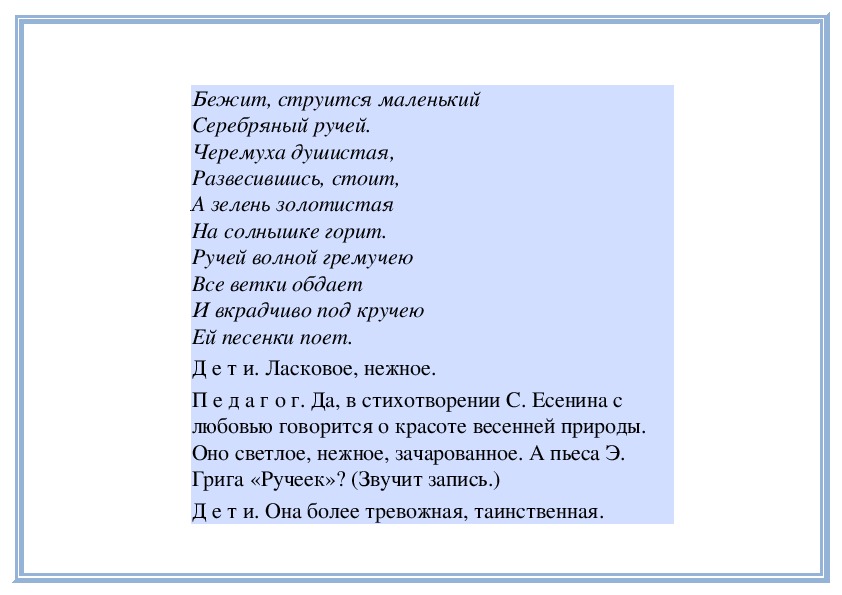 Бежит, струится маленький
Серебряный ручей.
Черемуха душистая,
Развесившись, стоит,
А зелень золотистая
На солнышке горит.
Ручей волной гремучею
Все ветки обдает
И вкрадчиво под кручею
Ей песенки поет.

Д е т и. Ласковое, нежное.

П е д а г о г. Да, в стихотворении С. Есенина с любовью говорится о красоте весенней природы. Оно светлое, нежное, зачарованное. А пьеса Э. Грига «Ручеек»? (Звучит запись.)

Д е т и. Она более тревожная, таинственная.